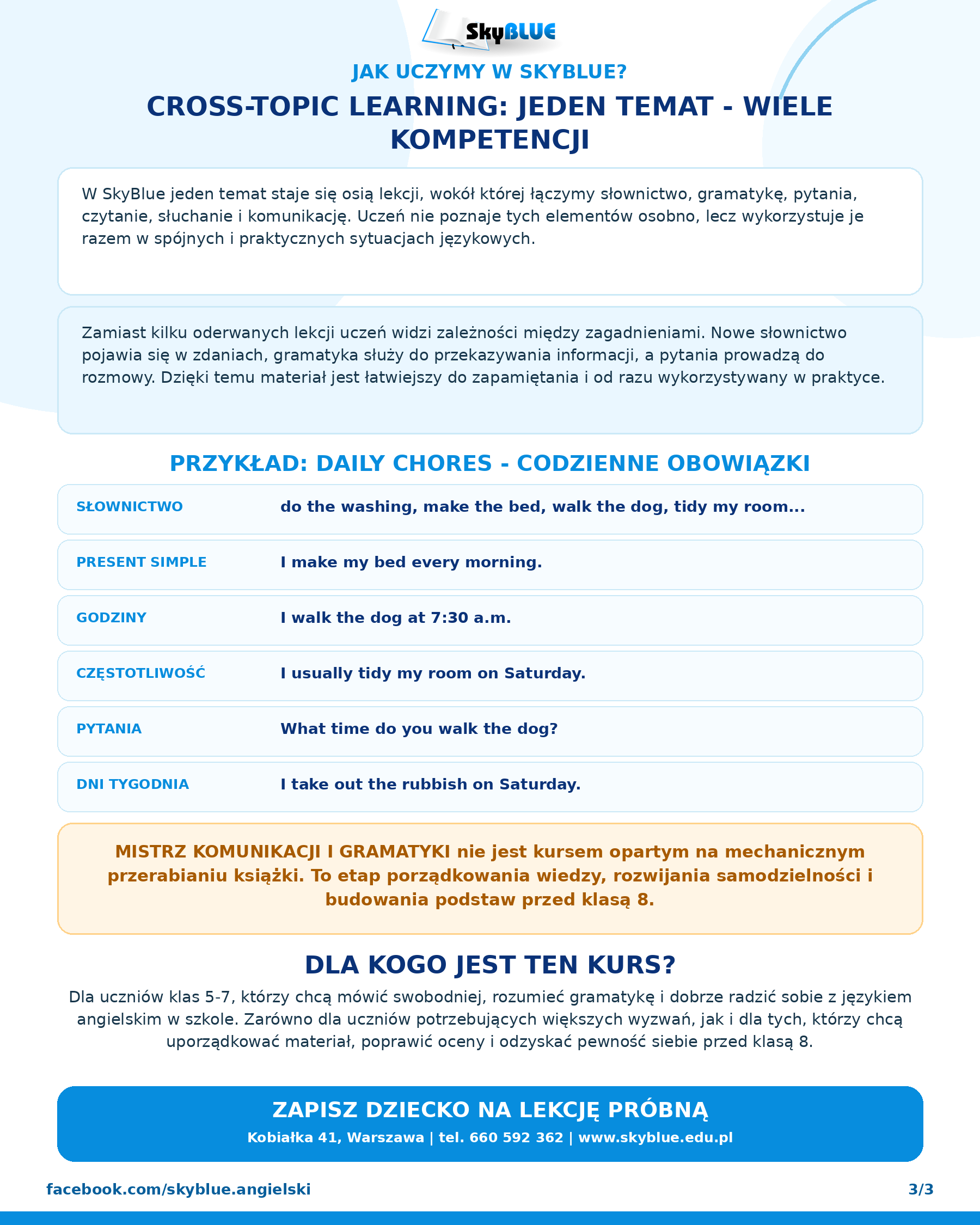 SkyBLUE

JAK UCZYMY W SKYBLUE?

CROSS-TOPIC LEARNING: JEDEN TEMAT - WIELE KOMPETENCJI

W SkyBlue jeden temat staje się osią lekcji, wokół której łączymy słownictwo, gramatykę, pytania, czytanie, słuchanie i komunikację. Uczeń nie poznaje tych elementów osobno, lecz wykorzystuje je razem w spójnych i praktycznych sytuacjach językowych.

Zamiast kilku oderwanych lekcji uczeń widzi zależności między zagadnieniami. Nowe słownictwo pojawia się w zdaniach, gramatyka służy do przekazywania informacji, a pytania prowadzą do rozmowy. Dzięki temu materiał jest łatwiejszy do zapamiętania i od razu wykorzystywany w praktyce.

PRZYKŁAD: DAILY CHORES - CODZIENNE OBOWIĄZKI

SŁOWNICTWO
do the washing, make the bed, walk the dog, tidy my room...

PRESENT SIMPLE
I make my bed every morning.

GODZINY
I walk the dog at 7:30 a.m.

CZĘSTOTLIWOŚĆ
I usually tidy my room on Saturday.

PYTANIA
What time do you walk the dog?

DNI TYGODNIA
I take out the rubbish on Saturday.

MISTRZ KOMUNIKACJI I GRAMATYKI nie jest kursem opartym na mechanicznym przerabianiu książki. To etap porządkowania wiedzy, rozwijania samodzielności i budowania podstaw przed klasą 8.

DLA KOGO JEST TEN KURS?

Dla uczniów klas 5-7, którzy chcą mówić swobodniej, rozumieć gramatykę i dobrze radzić sobie z językiem angielskim w szkole. Zarówno dla uczniów potrzebujących większych wyzwań, jak i dla tych, którzy chcą uporządkować materiał, poprawić oceny i odzyskać pewność siebie przed klasą 8.

ZAPISZ DZIECKO NA LEKCJĘ PRÓBNĄ

Kobiałka 41, Warszawa | tel. 660 592 362 | www.skyblue.edu.pl

facebook.com/skyblue.angielski

3/3